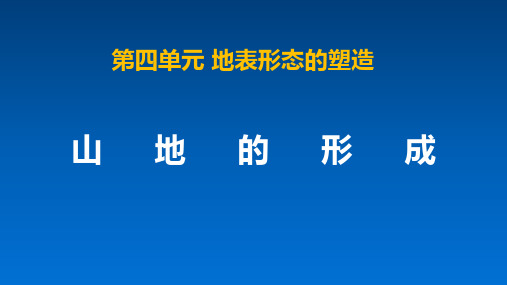 第四单元 地表形态的塑造

山 地 的 形 成